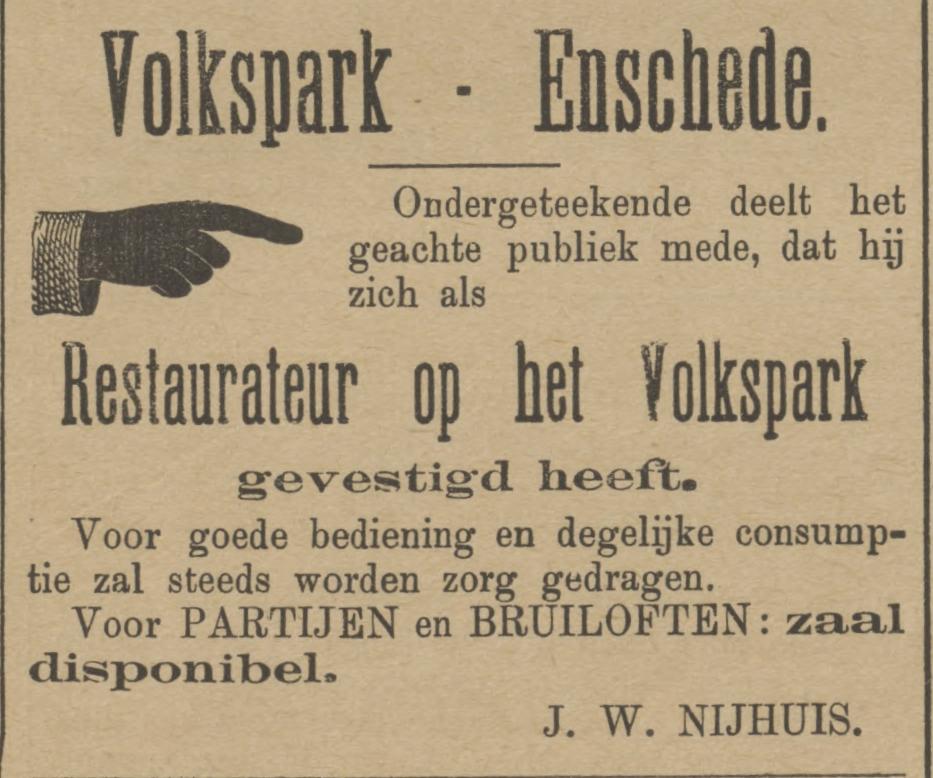 Volkspark - Enschede.

Ondergeteekende deelt het geachte publiek mede, dat hij zich als

Restaurateur op het Volkspark

gevestigd heeft.

Voor goede bediening en degelijke consumptie zal steeds worden zorg gedragen.

Voor PARTIJEN en BRUILOFTEN: zaal disponibel.

J. W. NIJHUIS.